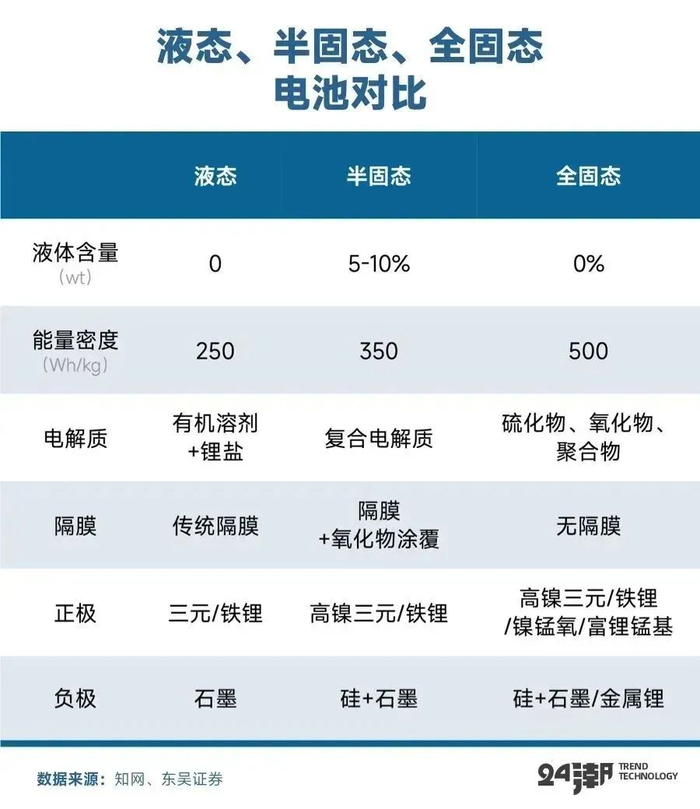 液态、半固态、全固态
电池对比

| | 液态 | 半固态 | 全固态 |
|---|---|---|---|
| 液体含量 (wt) | 0 | 5-10% | 0% |
| 能量密度 (Wh/kg) | 250 | 350 | 500 |
| 电解质 | 有机溶剂 +锂盐 | 复合电解质 | 硫化物、氧化物、聚合物 |
| 隔膜 | 传统隔膜 | 隔膜 +氧化物涂覆 | 无隔膜 |
| 正极 | 三元/铁锂 | 高镍三元/铁锂 | 高镍三元/铁锂 /镍锰氧/富锂锰基 |
| 负极 | 石墨 | 硅+石墨 | 硅+石墨/金属锂 |

数据来源：知网、东吴证券

24潮 TREND TECHNOLOGY